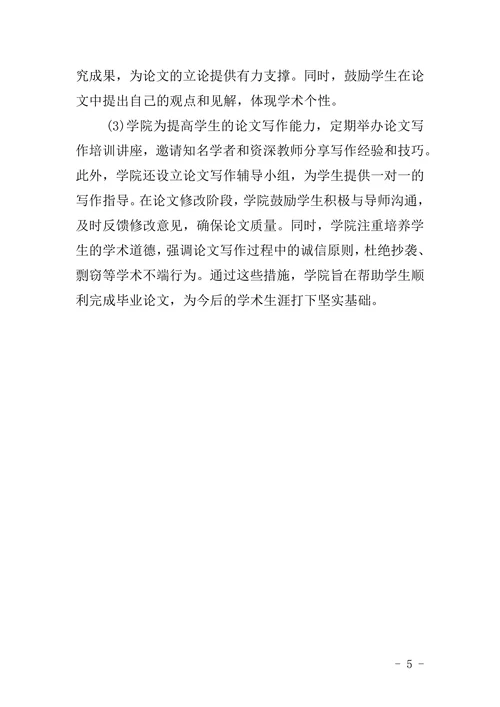 究成果，为论文的立论提供有力支撑。同时，鼓励学生在论文中提出自己的观点和见解，体现学术个性。

(3)学院为提高学生的论文写作能力，定期举办论文写作培训讲座，邀请知名学者和资深教师分享写作经验和技巧。此外，学院还设立论文写作辅导小组，为学生提供一对一的写作指导。在论文修改阶段，学院鼓励学生积极与导师沟通，及时反馈修改意见，确保论文质量。同时，学院注重培养学生的学术道德，强调论文写作过程中的诚信原则，杜绝抄袭、剽窃等学术不端行为。通过这些措施，学院旨在帮助学生顺利完成毕业论文，为今后的学术生涯打下坚实基础。

- 5 -